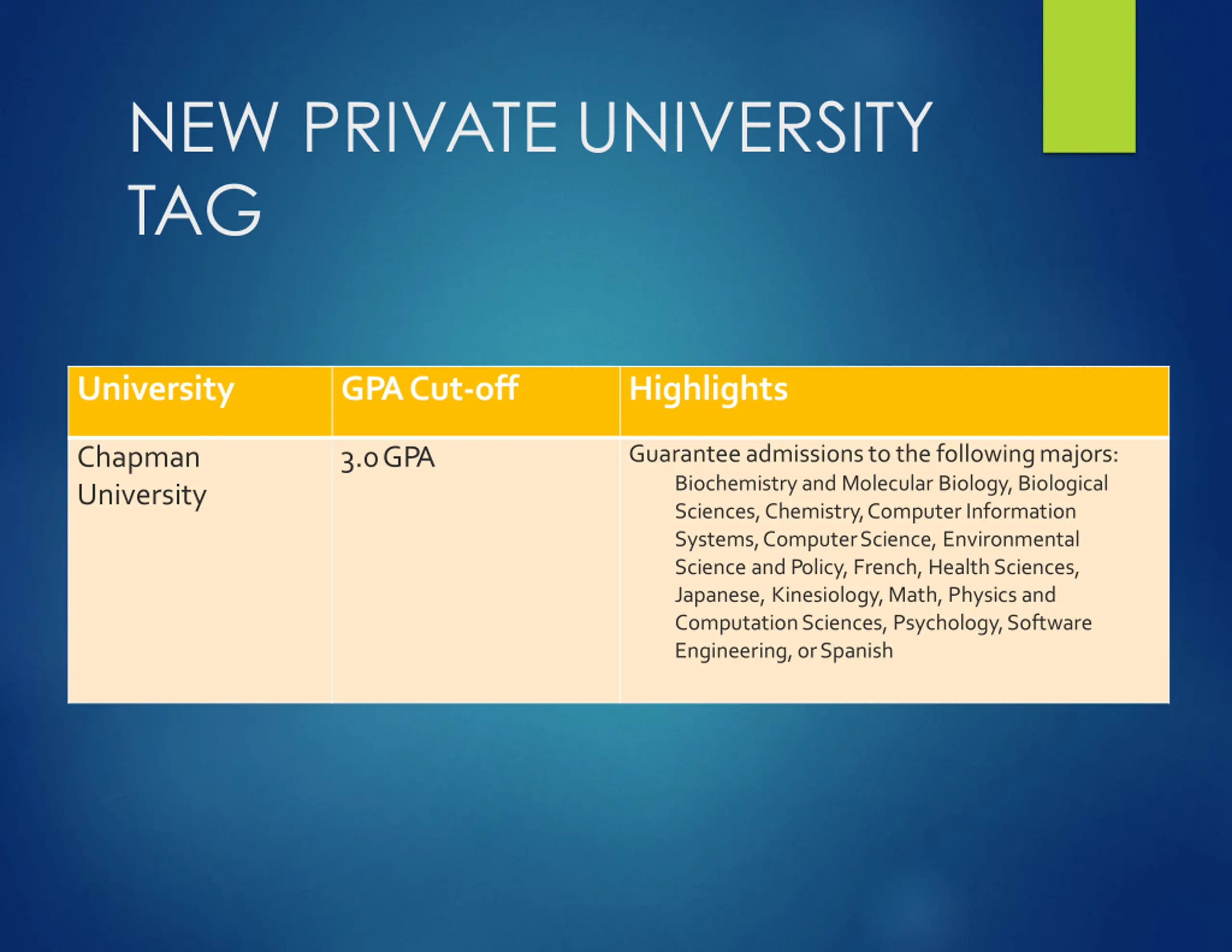 NEW PRIVATE UNIVERSITY TAG

| University | GPA Cut-off | Highlights |
|---|---|---|
| Chapman University | 3.0 GPA | Guarantee admissions to the following majors: Biochemistry and Molecular Biology, Biological Sciences, Chemistry, Computer Information Systems, Computer Science, Environmental Science and Policy, French, Health Sciences, Japanese, Kinesiology, Math, Physics and Computation Sciences, Psychology, Software Engineering, or Spanish |